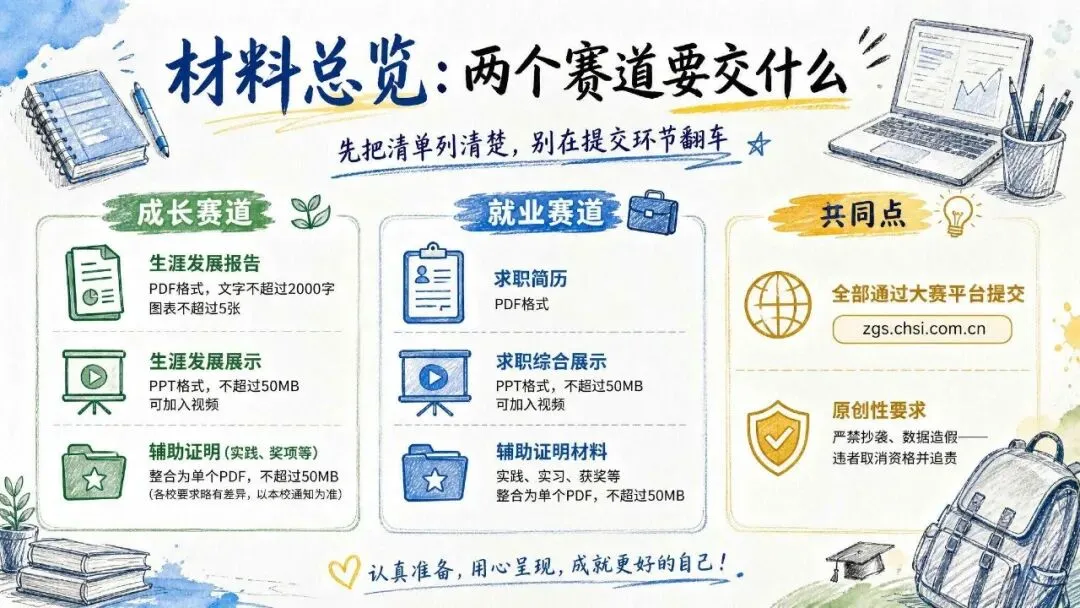 材料总览：两个赛道要交什么

先把清单列清楚，别在提交环节翻车

成长赛道

生涯发展报告
PDF格式，文字不超过2000字
图表不超过5张

生涯发展展示
PPT格式，不超过50MB
可加入视频

辅助证明（实践、奖项等）
整合为单个PDF，不超过50MB
（各校要求略有差异，以本校通知为准）

就业赛道

求职简历
PDF格式

求职综合展示
PPT格式，不超过50MB
可加入视频

辅助证明材料
实践、实习、获奖等
整合为单个PDF，不超过50MB

共同点

全部通过大赛平台提交
zgs.chsi.com.cn

原创性要求
严禁抄袭、数据造假——
违者取消资格并追责

认真准备，用心呈现，成就更好的自己！